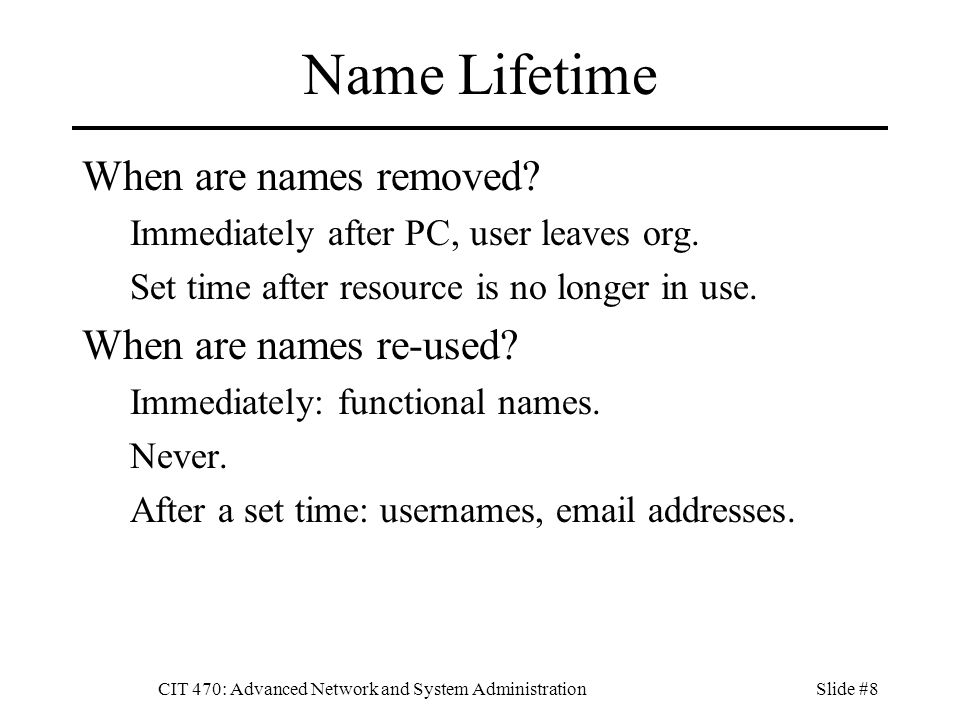 Name Lifetime

When are names removed?

Immediately after PC, user leaves org.

Set time after resource is no longer in use.

When are names re-used?

Immediately: functional names.

Never.

After a set time: usernames, email addresses.

CIT 470: Advanced Network and System Administration

Slide #8